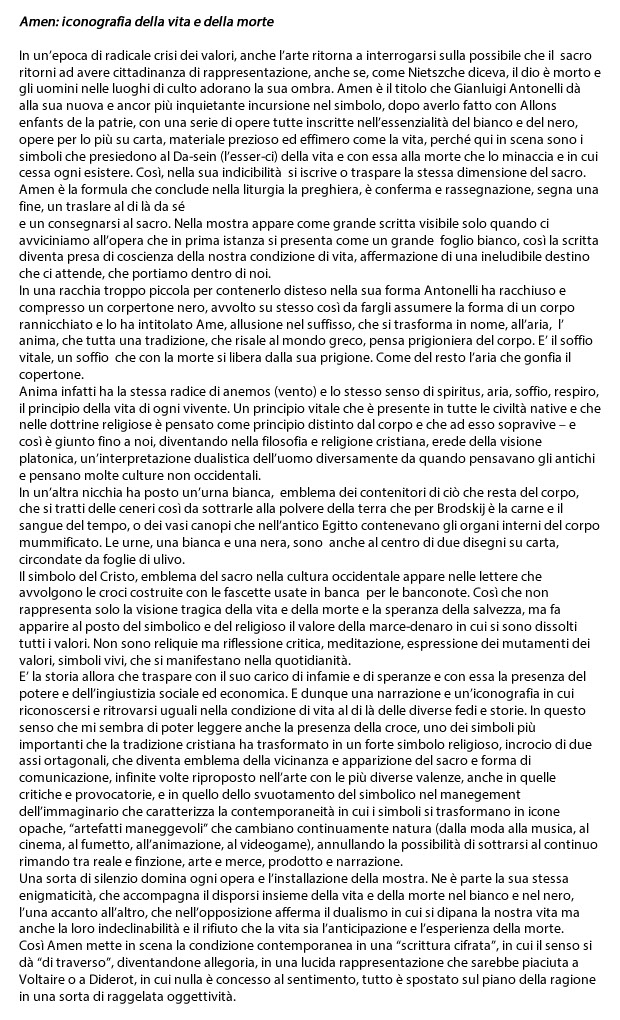 Amen: iconografia della vita e della morte

In un'epoca di radicale crisi dei valori, anche l'arte ritorna a interrogarsi sulla possibile che il sacro ritorni ad avere cittadinanza di rappresentazione, anche se, come Nietszche diceva, il dio è morto e gli uomini nelle luoghi di culto adorano la sua ombra. Amen è il titolo che Gianluigi Antonelli dà alla sua nuova e ancor più inquietante incursione nel simbolo, dopo averlo fatto con Allons enfants de la patrie, con una serie di opere tutte inscritte nell'essenzialità del bianco e del nero, opere per lo più su carta, materiale prezioso ed effimero come la vita, perché qui in scena sono i simboli che presiedono al Da-sein (l'esser-ci) della vita e con essa alla morte che lo minaccia e in cui cessa ogni esistere. Così, nella sua indicibilità si iscrive o traspare la stessa dimensione del sacro. Amen è la formula che conclude nella liturgia la preghiera, è conferma e rassegnazione, segna una fine, un traslare al di là da sé
e un consegnarsi al sacro. Nella mostra appare come grande scritta visibile solo quando ci avviciniamo all'opera che in prima istanza si presenta come un grande foglio bianco, così la scritta diventa presa di coscienza della nostra condizione di vita, affermazione di una ineludibile destino che ci attende, che portiamo dentro di noi.
In una racchia troppo piccola per contenerlo disteso nella sua forma Antonelli ha racchiuso e compresso un corpertone nero, avvolto su stesso così da fargli assumere la forma di un corpo rannicchiato e lo ha intitolato Ame, allusione nel suffisso, che si trasforma in nome, all'aria, l' anima, che tutta una tradizione, che risale al mondo greco, pensa prigioniera del corpo. E' il soffio vitale, un soffio che con la morte si libera dalla sua prigione. Come del resto l'aria che gonfia il copertone.
Anima infatti ha la stessa radice di anemos (vento) e lo stesso senso di spiritus, aria, soffio, respiro, il principio della vita di ogni vivente. Un principio vitale che è presente in tutte le civiltà native e che nelle dottrine religiose è pensato come principio distinto dal corpo e che ad esso sopravive – e così è giunto fino a noi, diventando nella filosofia e religione cristiana, erede della visione platonica, un'interpretazione dualistica dell'uomo diversamente da quando pensavano gli antichi e pensano molte culture non occidentali.
In un'altra nicchia ha posto un'urna bianca, emblema dei contenitori di ciò che resta del corpo, che si tratti delle ceneri così da sottrarle alla polvere della terra che per Brodskij è la carne e il sangue del tempo, o dei vasi canopi che nell'antico Egitto contenevano gli organi interni del corpo mummificato. Le urne, una bianca e una nera, sono anche al centro di due disegni su carta, circondate da foglie di ulivo.
Il simbolo del Cristo, emblema del sacro nella cultura occidentale appare nelle lettere che avvolgono le croci costruite con le fascette usate in banca per le banconote. Così che non rappresenta solo la visione tragica della vita e della morte e la speranza della salvezza, ma fa apparire al posto del simbolico e del religioso il valore della marce-denaro in cui si sono dissolti tutti i valori. Non sono reliquie ma riflessione critica, meditazione, espressione dei mutamenti dei valori, simboli vivi, che si manifestano nella quotidianità.
E' la storia allora che traspare con il suo carico di infamie e di speranze e con essa la presenza del potere e dell'ingiustizia sociale ed economica. E dunque una narrazione e un'iconografia in cui riconoscersi e ritrovarsi uguali nella condizione di vita al di là delle diverse fedi e storie. In questo senso che mi sembra di poter leggere anche la presenza della croce, uno dei simboli più importanti che la tradizione cristiana ha trasformato in un forte simbolo religioso, incrocio di due assi ortagonali, che diventa emblema della vicinanza e apparizione del sacro e forma di comunicazione, infinite volte riproposto nell'arte con le più diverse valenze, anche in quelle critiche e provocatorie, e in quello dello svuotamento del simbolico nel manegement dell'immaginario che caratterizza la contemporaneità in cui i simboli si trasformano in icone opache, "artefatti maneggevoli" che cambiano continuamente natura (dalla moda alla musica, al cinema, al fumetto, all'animazione, al videogame), annullando la possibilità di sottrarsi al continuo rimando tra reale e finzione, arte e merce, prodotto e narrazione.
Una sorta di silenzio domina ogni opera e l'installazione della mostra. Ne è parte la sua stessa enigmaticità, che accompagna il disporsi insieme della vita e della morte nel bianco e nel nero, l'una accanto all'altro, che nell'opposizione afferma il dualismo in cui si dipana la nostra vita ma anche la loro indeclinabilità e il rifiuto che la vita sia l'anticipazione e l'esperienza della morte.
Così Amen mette in scena la condizione contemporanea in una "scrittura cifrata", in cui il senso si dà "di traverso", diventandone allegoria, in una lucida rappresentazione che sarebbe piaciuta a Voltaire o a Diderot, in cui nulla è concesso al sentimento, tutto è spostato sul piano della ragione in una sorta di raggelata oggettività.